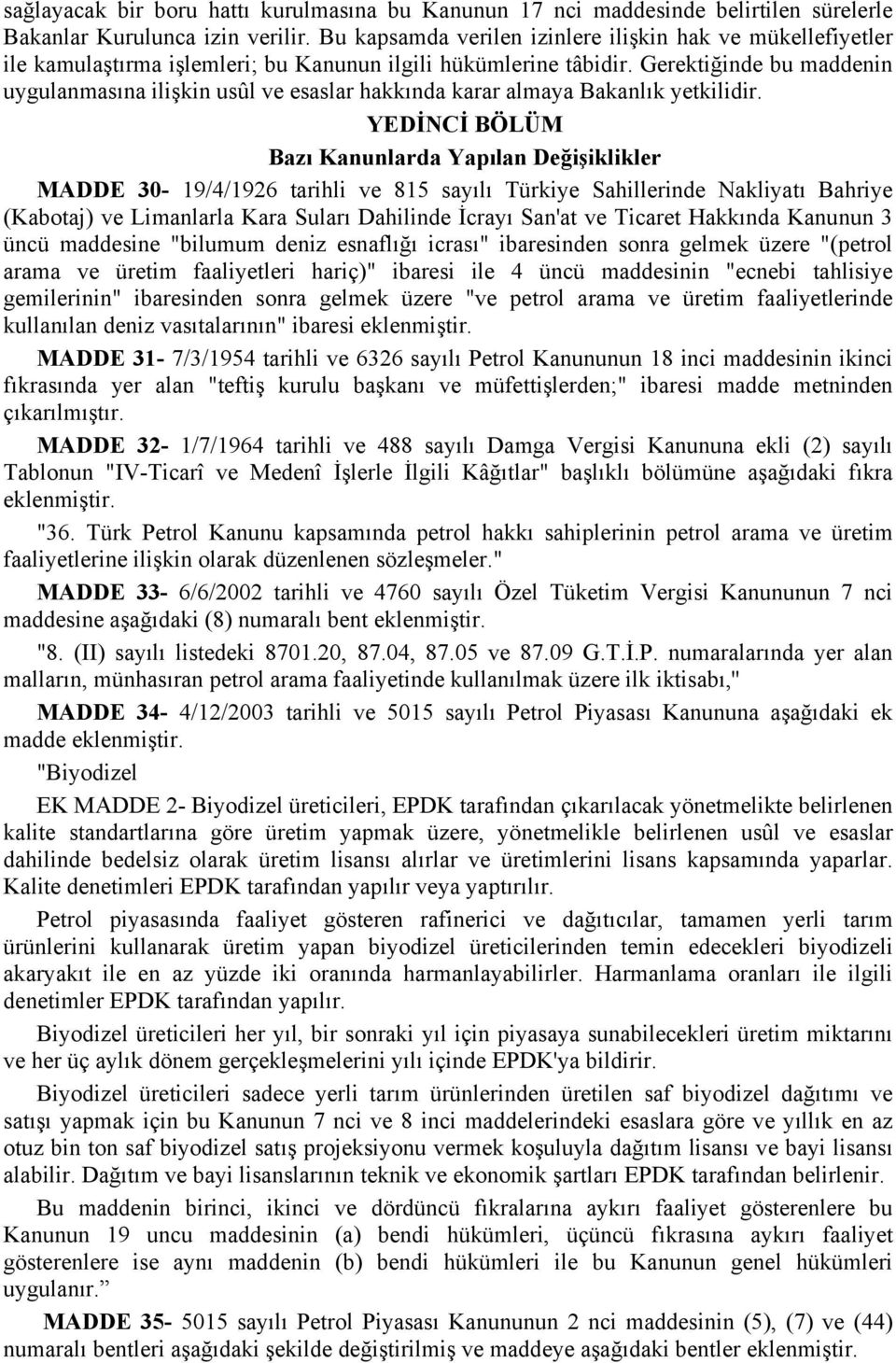 sağlayacak bir boru hattı kurulmasına bu Kanunun 17 nci maddesinde belirtilen sürelerle Bakanlar Kurulunca izin verilir. Bu kapsamda verilen izinlere ilişkin hak ve mükellefiyetler ile kamulaştırma işlemleri; bu Kanunun ilgili hükümlerine tâbidir. Gerektiğinde bu maddenin uygulanmasına ilişkin usûl ve esaslar hakkında karar almaya Bakanlık yetkilidir.

YEDİNCİ BÖLÜM

Bazı Kanunlarda Yapılan Değişiklikler

MADDE 30- 19/4/1926 tarihli ve 815 sayılı Türkiye Sahillerinde Nakliyatı Bahriye (Kabotaj) ve Limanlarla Kara Suları Dahilinde İcrayı San'at ve Ticaret Hakkında Kanunun 3 üncü maddesine "bilumum deniz esnaflığı icrası" ibaresinden sonra gelmek üzere "(petrol arama ve üretim faaliyetleri hariç)" ibaresi ile 4 üncü maddesinin "ecnebi tahlisiye gemilerinin" ibaresinden sonra gelmek üzere "ve petrol arama ve üretim faaliyetlerinde kullanılan deniz vasıtalarının" ibaresi eklenmiştir.

MADDE 31- 7/3/1954 tarihli ve 6326 sayılı Petrol Kanununun 18 inci maddesinin ikinci fıkrasında yer alan "teftiş kurulu başkanı ve müfettişlerden;" ibaresi madde metninden çıkarılmıştır.

MADDE 32- 1/7/1964 tarihli ve 488 sayılı Damga Vergisi Kanununa ekli (2) sayılı Tablonun "IV-Ticarî ve Medenî İşlerle İlgili Kâğıtlar" başlıklı bölümüne aşağıdaki fıkra eklenmiştir.

"36. Türk Petrol Kanunu kapsamında petrol hakkı sahiplerinin petrol arama ve üretim faaliyetlerine ilişkin olarak düzenlenen sözleşmeler."

MADDE 33- 6/6/2002 tarihli ve 4760 sayılı Özel Tüketim Vergisi Kanununun 7 nci maddesine aşağıdaki (8) numaralı bent eklenmiştir.

"8. (II) sayılı listedeki 8701.20, 87.04, 87.05 ve 87.09 G.T.İ.P. numaralarında yer alan malların, münhasıran petrol arama faaliyetinde kullanılmak üzere ilk iktisabı,"

MADDE 34- 4/12/2003 tarihli ve 5015 sayılı Petrol Piyasası Kanununa aşağıdaki ek madde eklenmiştir.

"Biyodizel

EK MADDE 2- Biyodizel üreticileri, EPDK tarafından çıkarılacak yönetmelikte belirlenen kalite standartlarına göre üretim yapmak üzere, yönetmelikle belirlenen usûl ve esaslar dahilinde bedelsiz olarak üretim lisansı alırlar ve üretimlerini lisans kapsamında yaparlar. Kalite denetimleri EPDK tarafından yapılır veya yaptırılır.

Petrol piyasasında faaliyet gösteren rafinerici ve dağıtıcılar, tamamen yerli tarım ürünlerini kullanarak üretim yapan biyodizel üreticilerinden temin edecekleri biyodizeli akaryakıt ile en az yüzde iki oranında harmanlayabilirler. Harmanlama oranları ile ilgili denetimler EPDK tarafından yapılır.

Biyodizel üreticileri her yıl, bir sonraki yıl için piyasaya sunabilecekleri üretim miktarını ve her üç aylık dönem gerçekleşmelerini yılı içinde EPDK'ya bildirir.

Biyodizel üreticileri sadece yerli tarım ürünlerinden üretilen saf biyodizel dağıtımı ve satışı yapmak için bu Kanunun 7 nci ve 8 inci maddelerindeki esaslara göre ve yıllık en az otuz bin ton saf biyodizel satış projeksiyonu vermek koşuluyla dağıtım lisansı ve bayi lisansı alabilir. Dağıtım ve bayi lisanslarının teknik ve ekonomik şartları EPDK tarafından belirlenir.

Bu maddenin birinci, ikinci ve dördüncü fıkralarına aykırı faaliyet gösterenlere bu Kanunun 19 uncu maddesinin (a) bendi hükümleri, üçüncü fıkrasına aykırı faaliyet gösterenlere ise aynı maddenin (b) bendi hükümleri ile bu Kanunun genel hükümleri uygulanır.”

MADDE 35- 5015 sayılı Petrol Piyasası Kanununun 2 nci maddesinin (5), (7) ve (44) numaralı bentleri aşağıdaki şekilde değiştirilmiş ve maddeye aşağıdaki bentler eklenmiştir.